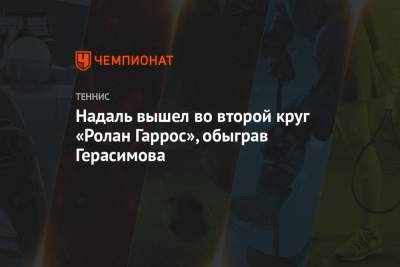 ЧЕМПИОНАТ

ТЕННИС

Надаль вышел во второй круг «Ролан Гаррос», обыграв Герасимова